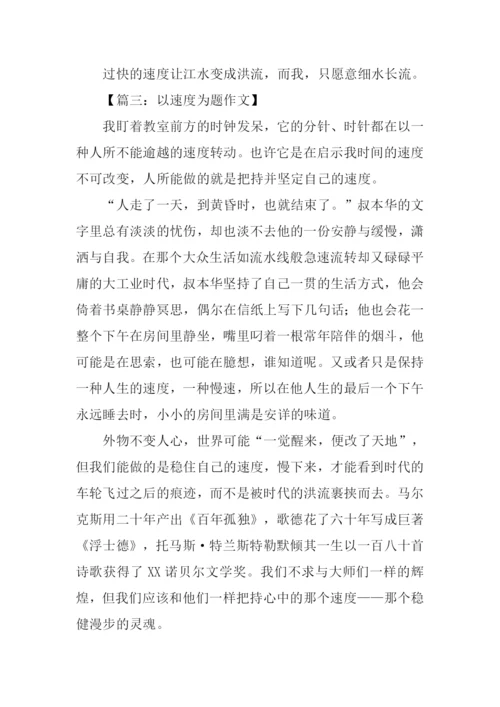 过快的速度让江水变成洪流，而我，只愿意细水长流。

【篇三：以速度为题作文】

我盯着教室前方的时钟发呆，它的分针、时针都在以一种人所不能逾越的速度转动。也许它是在启示我时间的速度不可改变，人所能做的就是把持并坚定自己的速度。

“人走了一天，到黄昏时，也就结束了。”叔本华的文字里总有淡淡的忧伤，却也淡不去他的一份安静与缓慢，潇洒与自我。在那个大众生活如流水线般急速流转却又碌碌平庸的大工业时代，叔本华坚持了自己一贯的生活方式，他会倚着书桌静静冥思，偶尔在信纸上写下几句话；他也会花一整个下午在房间里静坐，嘴里叼着一根常年陪伴的烟斗，他可能是在思索，也可能在臆想，谁知道呢。又或者只是保持一种人生的速度，一种慢速，所以在他人生的最后一个下午永远睡去时，小小的房间里满是安详的味道。

外物不变人心，世界可能“一觉醒来，便改了天地”，但我们能做的是稳住自己的速度，慢下来，才能看到时代的车轮飞过之后的痕迹，而不是被时代的洪流裹挟而去。马尔克斯用二十年产出《百年孤独》，歌德花了六十年写成巨著《浮士德》，托马斯·特兰斯特勒默倾其一生以一百八十首诗歌获得了XX诺贝尔文学奖。我们不求与大师们一样的辉煌，但我们应该和他们一样把持心中的那个速度——那个稳健漫步的灵魂。